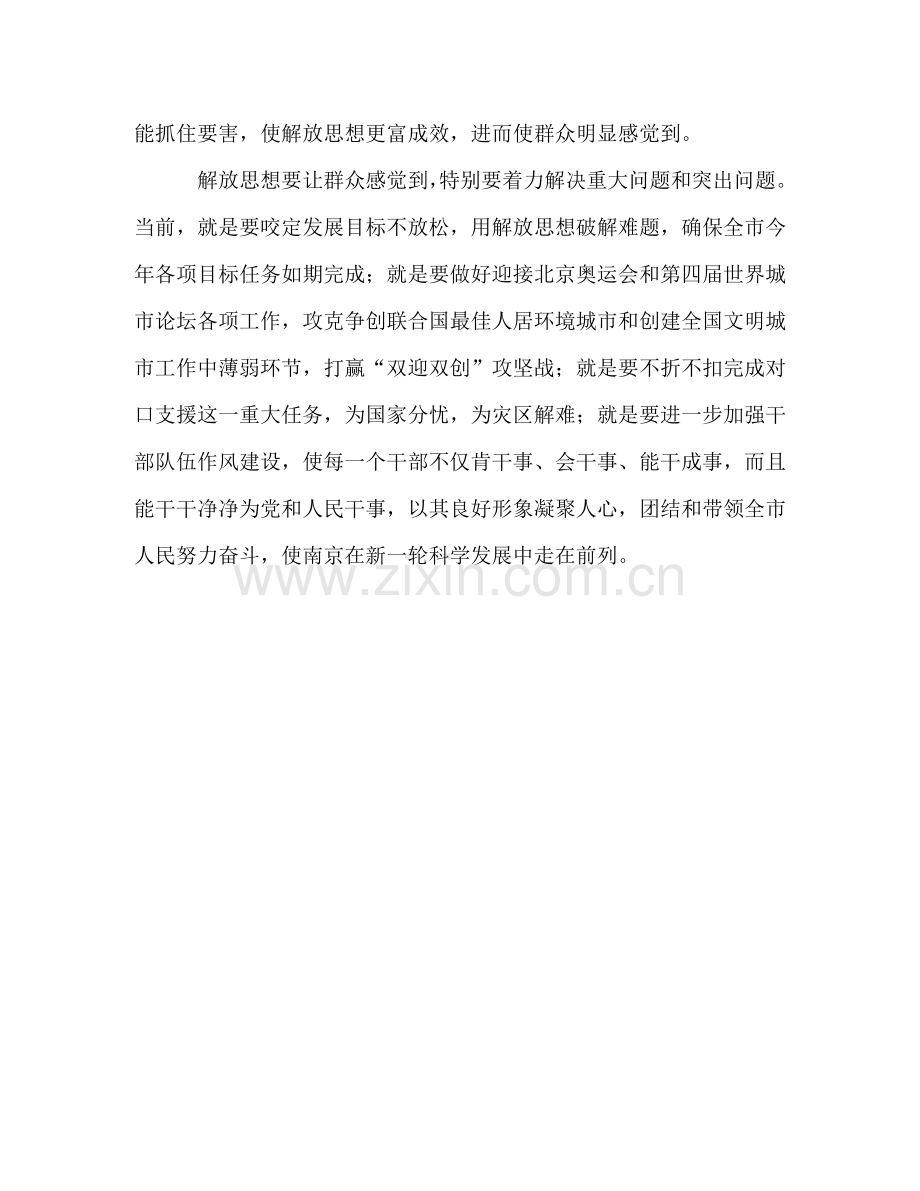 能抓住要害，使解放思想更富成效，进而使群众明显感觉到。

解放思想要让群众感觉到，特别要着力解决重大问题和突出问题。当前，就是要咬定发展目标不放松，用解放思想破解难题，确保全市今年各项目标任务如期完成；就是要做好迎接北京奥运会和第四届世界城市论坛各项工作，攻克争创联合国最佳人居环境城市和创建全国文明城市工作中薄弱环节，打赢“双迎双创”攻坚战；就是要不折不扣完成对口支援这一重大任务，为国家分忧，为灾区解难；就是要进一步加强干部队伍作风建设，使每一个干部不仅肯干事、会干事、能干成事，而且能干干净净为党和人民干事，以其良好形象凝聚人心，团结和带领全市人民努力奋斗，使南京在新一轮科学发展中走在前列。

www.zixin.com.cn